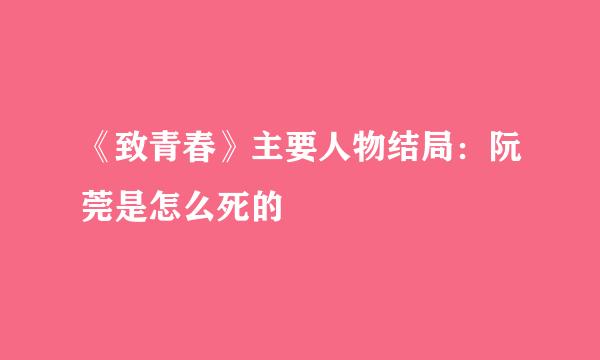 《致青春》主要人物结局：阮莞是怎么死的